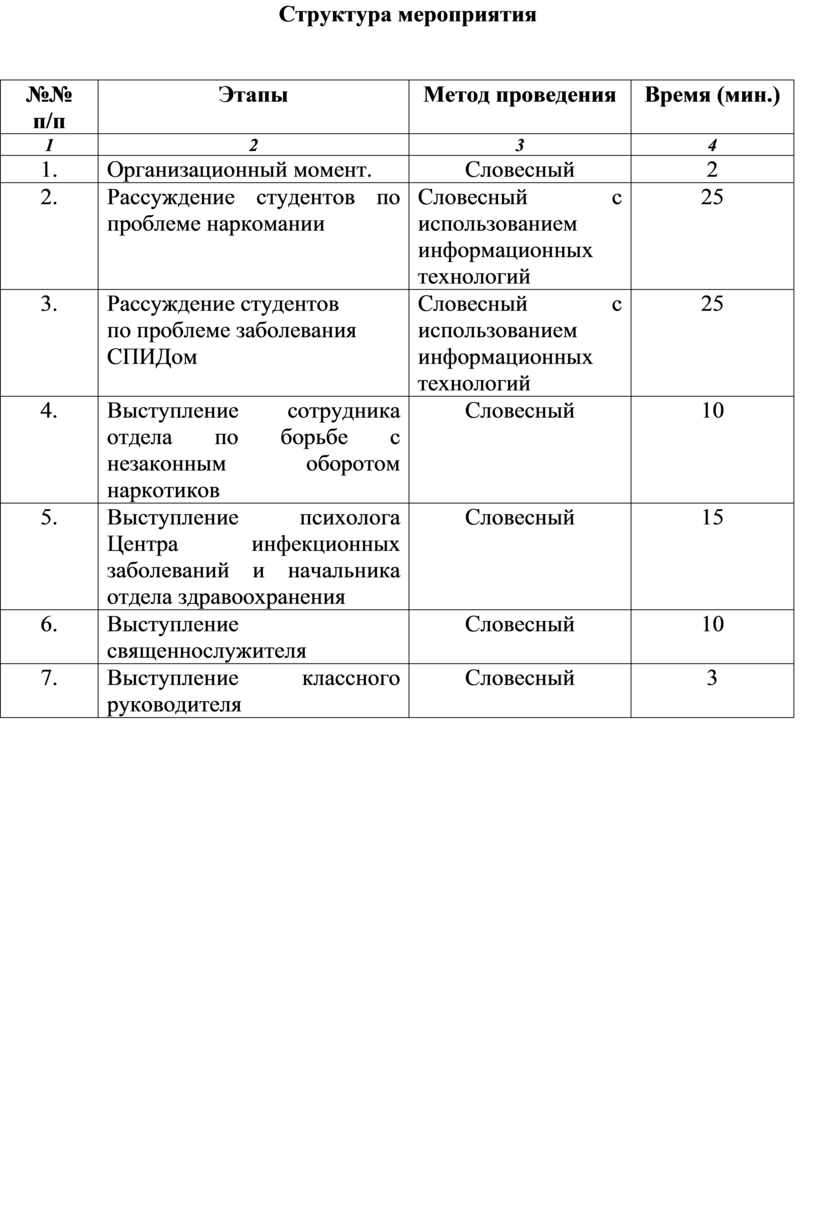 Структура мероприятия

| №№ п/п | Этапы | Метод проведения | Время (мин.) |
|---|---|---|---|
| 1 | 2 | 3 | 4 |
| 1. | Организационный момент. | Словесный | 2 |
| 2. | Рассуждение студентов по проблеме наркомании | Словесный с использованием информационных технологий | 25 |
| 3. | Рассуждение студентов по проблеме заболевания СПИДом | Словесный с использованием информационных технологий | 25 |
| 4. | Выступление сотрудника отдела по борьбе с незаконным оборотом наркотиков | Словесный | 10 |
| 5. | Выступление психолога Центра инфекционных заболеваний и начальника отдела здравоохранения | Словесный | 15 |
| 6. | Выступление священнослужителя | Словесный | 10 |
| 7. | Выступление классного руководителя | Словесный | 3 |